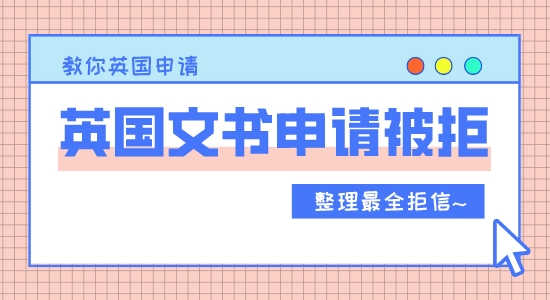 教你英国申请

英国文书申请被拒

整理最全拒信~